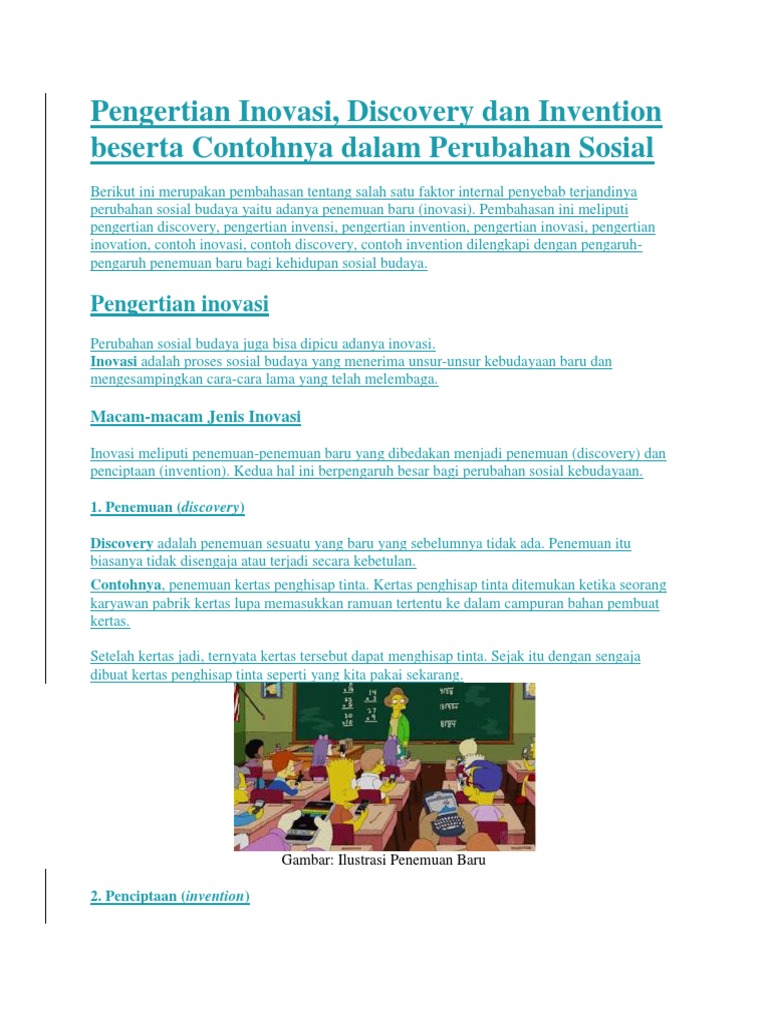 Pengertian Inovasi, Discovery dan Invention beserta Contohnya dalam Perubahan Sosial

Berikut ini merupakan pembahasan tentang salah satu faktor internal penyebab terjandinya perubahan sosial budaya yaitu adanya penemuan baru (inovasi). Pembahasan ini meliputi pengertian discovery, pengertian invensi, pengertian invention, pengertian inovasi, pengertian inovation, contoh inovasi, contoh discovery, contoh invention dilengkapi dengan pengaruh-pengaruh penemuan baru bagi kehidupan sosial budaya.

Pengertian inovasi

Perubahan sosial budaya juga bisa dipicu adanya inovasi.
Inovasi adalah proses sosial budaya yang menerima unsur-unsur kebudayaan baru dan mengesampingkan cara-cara lama yang telah melembaga.

Macam-macam Jenis Inovasi

Inovasi meliputi penemuan-penemuan baru yang dibedakan menjadi penemuan (discovery) dan penciptaan (invention). Kedua hal ini berpengaruh besar bagi perubahan sosial kebudayaan.

1. Penemuan (discovery)

Discovery adalah penemuan sesuatu yang baru yang sebelumnya tidak ada. Penemuan itu biasanya tidak disengaja atau terjadi secara kebetulan.

Contohnya, penemuan kertas penghisap tinta. Kertas penghisap tinta ditemukan ketika seorang karyawan pabrik kertas lupa memasukkan ramuan tertentu ke dalam campuran bahan pembuat kertas.

Setelah kertas jadi, ternyata kertas tersebut dapat menghisap tinta. Sejak itu dengan sengaja dibuat kertas penghisap tinta seperti yang kita pakai sekarang.

Gambar: Ilustrasi Penemuan Baru

2. Penciptaan (invention)